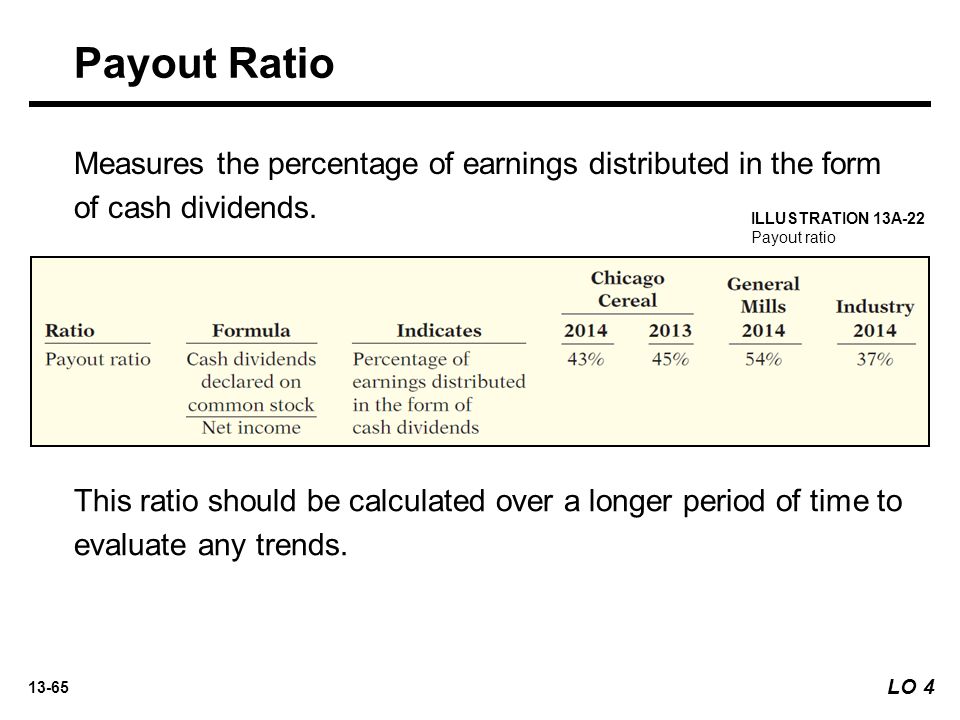 Payout Ratio

Measures the percentage of earnings distributed in the form of cash dividends.

ILLUSTRATION 13A-22
Payout ratio

| Ratio | Formula | Indicates | Chicago Cereal 2014 | Chicago Cereal 2013 | General Mills 2014 | Industry 2014 |
|---|---|---|---|---|---|---|
| Payout ratio | $\frac{\text{Cash dividends declared on common stock}}{\text{Net income}}$ | Percentage of earnings distributed in the form of cash dividends | 43% | 45% | 54% | 37% |

This ratio should be calculated over a longer period of time to evaluate any trends.

13-65

LO 4